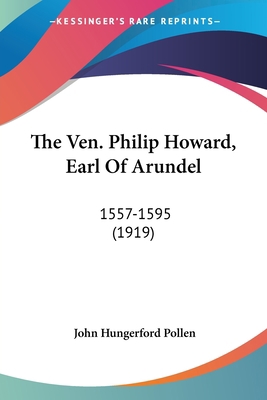 —KESSINGER'S RARE REPRINTS—

The Ven. Philip Howard, Earl Of Arundel

1557-1595
(1919)

John Hungerford Pollen